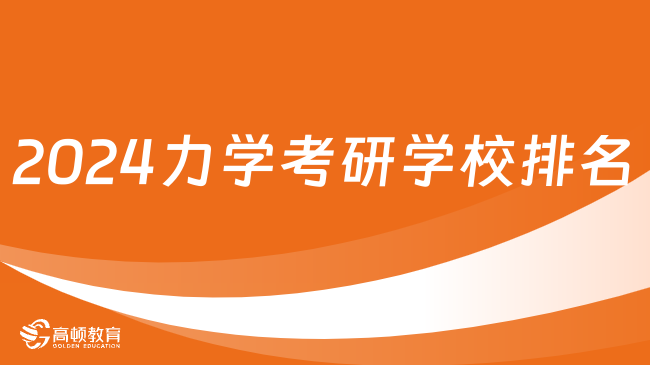 2024力学考研学校排名

高顿教育
GOLDEN EDUCATION